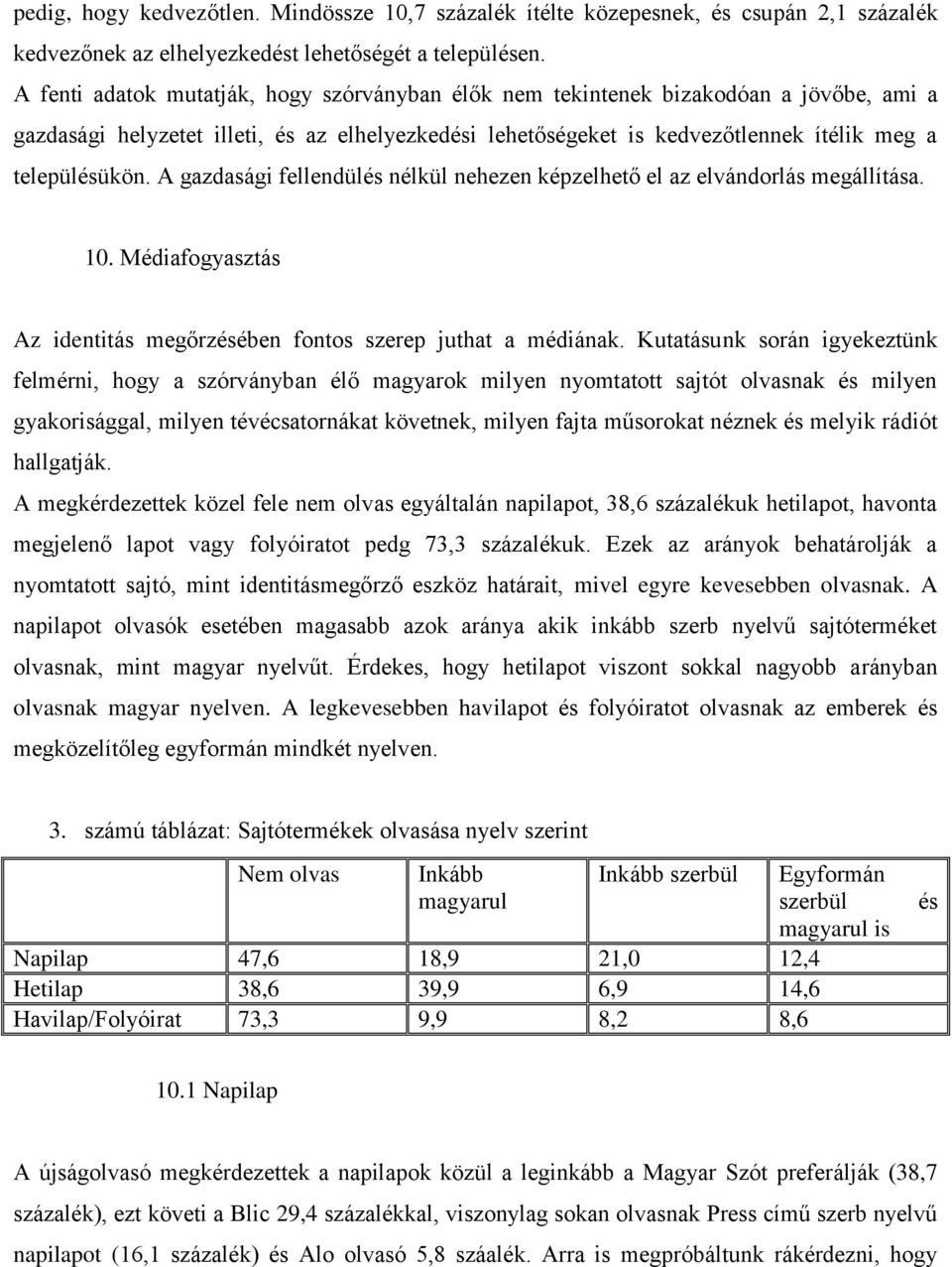 pedig, hogy kedvezőtlen. Mindössze 10,7 százalék ítélte közepesnek, és csupán 2,1 százalék kedvezőnek az elhelyezkedést lehetőségét a településen.

A fenti adatok mutatják, hogy szórványban élők nem tekintenek bizakodóan a jövőbe, ami a gazdasági helyzetet illeti, és az elhelyezkedési lehetőségeket is kedvezőtlennek ítélik meg a településükön. A gazdasági fellendülés nélkül nehezen képzelhető el az elvándorlás megállítása.

10. Médiafogyasztás

Az identitás megőrzésében fontos szerep juthat a médiának. Kutatásunk során igyekeztünk felmérni, hogy a szórványban élő magyarok milyen nyomtatott sajtót olvasnak és milyen gyakorisággal, milyen tévécsatornákat követnek, milyen fajta műsorokat néznek és melyik rádiót hallgatják.

A megkérdezettek közel fele nem olvas egyáltalán napilapot, 38,6 százalékuk hetilapot, havonta megjelenő lapot vagy folyóiratot pedg 73,3 százalékuk. Ezek az arányok behatárolják a nyomtatott sajtó, mint identitásmegőrző eszköz határait, mivel egyre kevesebben olvasnak. A napilapot olvasók esetében magasabb azok aránya akik inkább szerb nyelvű sajtóterméket olvasnak, mint magyar nyelvűt. Érdekes, hogy hetilapot viszont sokkal nagyobb arányban olvasnak magyar nyelven. A legkevesebben havilapot és folyóiratot olvasnak az emberek és megközelítőleg egyformán mindkét nyelven.

3. számú táblázat: Sajtótermékek olvasása nyelv szerint

| | Nem olvas | Inkább magyarul | Inkább szerbül | Egyformán szerbül és magyarul is |
|---|---|---|---|---|
| Napilap | 47,6 | 18,9 | 21,0 | 12,4 |
| Hetilap | 38,6 | 39,9 | 6,9 | 14,6 |
| Havilap/Folyóirat | 73,3 | 9,9 | 8,2 | 8,6 |

10.1 Napilap

A újságolvasó megkérdezettek a napilapok közül a leginkább a Magyar Szót preferálják (38,7 százalék), ezt követi a Blic 29,4 százalékkal, viszonylag sokan olvasnak Press című szerb nyelvű napilapot (16,1 százalék) és Alo olvasó 5,8 száalék. Arra is megpróbáltunk rákérdezni, hogy